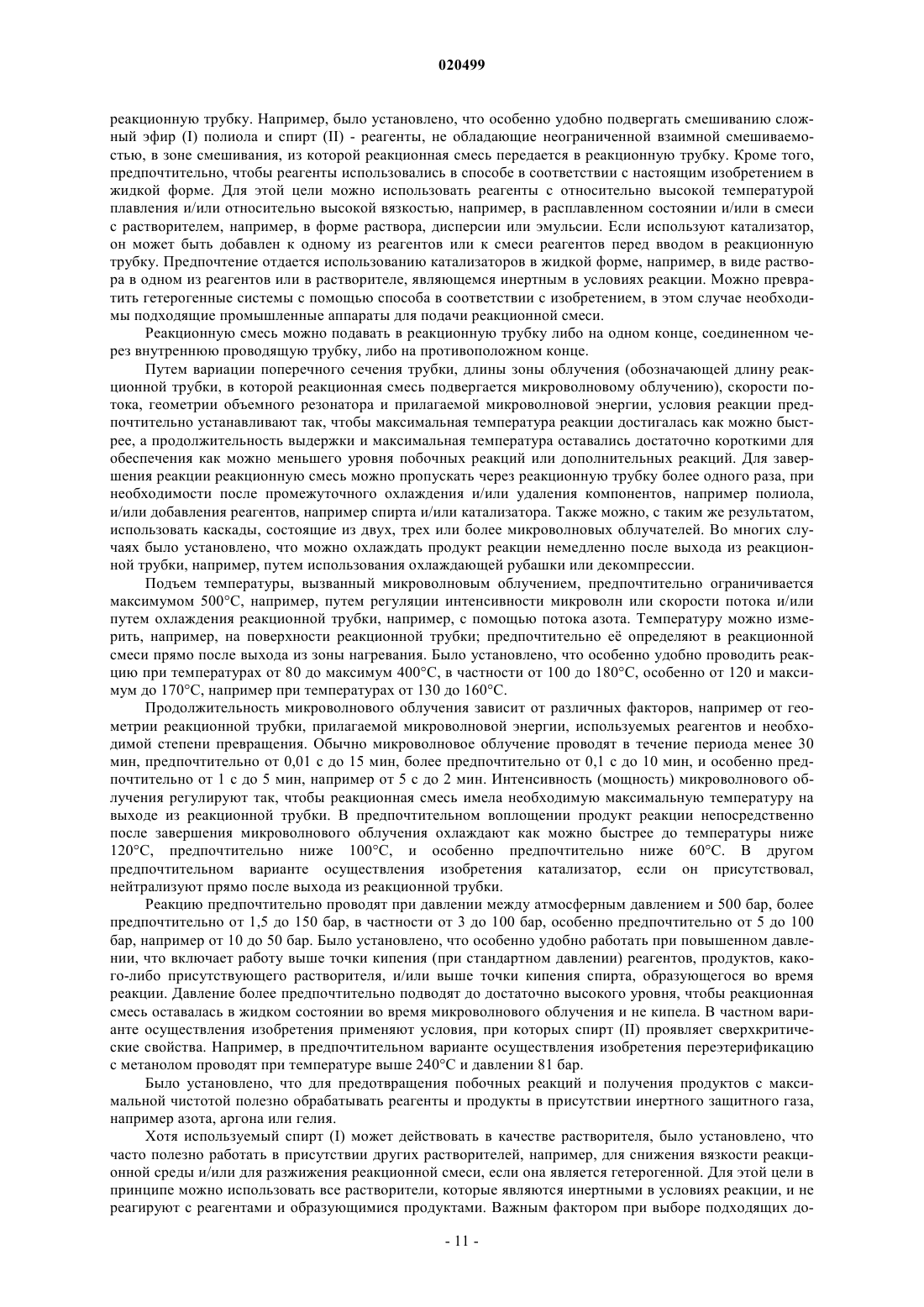 020499

реакционную трубку. Например, было установлено, что особенно удобно подвергать смешиванию сложный эфир (I) полиола и спирт (II) - реагенты, не обладающие неограниченной взаимной смешиваемостью, в зоне смешивания, из которой реакционная смесь передается в реакционную трубку. Кроме того, предпочтительно, чтобы реагенты использовались в способе в соответствии с настоящим изобретением в жидкой форме. Для этой цели можно использовать реагенты с относительно высокой температурой плавления и/или относительно высокой вязкостью, например, в расплавленном состоянии и/или в смеси с растворителем, например, в форме раствора, дисперсии или эмульсии. Если используют катализатор, он может быть добавлен к одному из реагентов или к смеси реагентов перед вводом в реакционную трубку. Предпочтение отдается использованию катализаторов в жидкой форме, например, в виде раствора в одном из реагентов или в растворителе, являющемся инертным в условиях реакции. Можно превратить гетерогенные системы с помощью способа в соответствии с изобретением, в этом случае необходимы подходящие промышленные аппараты для подачи реакционной смеси.

Реакционную смесь можно подавать в реакционную трубку либо на одном конце, соединенном через внутреннюю проводящую трубку, либо на противоположном конце.

Путем вариации поперечного сечения трубки, длины зоны облучения (обозначающей длину реакционной трубки, в которой реакционная смесь подвергается микроволновому облучению), скорости потока, геометрии объемного резонатора и прилагаемой микроволновой энергии, условия реакции предпочтительно устанавливают так, чтобы максимальная температура реакции достигалась как можно быстрее, а продолжительность выдержки и максимальная температура оставались достаточно короткими для обеспечения как можно меньшего уровня побочных реакций или дополнительных реакций. Для завершения реакции реакционную смесь можно пропускать через реакционную трубку более одного раза, при необходимости после промежуточного охлаждения и/или удаления компонентов, например полиола, и/или добавления реагентов, например спирта и/или катализатора. Также можно, с таким же результатом, использовать каскады, состоящие из двух, трех или более микроволновых облучателей. Во многих случаях было установлено, что можно охлаждать продукт реакции немедленно после выхода из реакционной трубки, например, путем использования охлаждающей рубашки или декомпрессии.

Подъем температуры, вызванный микроволновым облучением, предпочтительно ограничивается максимумом 500°C, например, путем регуляции интенсивности микроволн или скорости потока и/или путем охлаждения реакционной трубки, например, с помощью потока азота. Температуру можно измерить, например, на поверхности реакционной трубки; предпочтительно её определяют в реакционной смеси прямо после выхода из зоны нагревания. Было установлено, что особенно удобно проводить реакцию при температурах от 80 до максимум 400°C, в частности от 100 до 180°C, особенно от 120 и максимум до 170°C, например при температурах от 130 до 160°C.

Продолжительность микроволнового облучения зависит от различных факторов, например от геометрии реакционной трубки, прилагаемой микроволновой энергии, используемых реагентов и необходимой степени превращения. Обычно микроволновое облучение проводят в течение периода менее 30 мин, предпочтительно от 0,01 с до 15 мин, более предпочтительно от 0,1 с до 10 мин, и особенно предпочтительно от 1 с до 5 мин, например от 5 с до 2 мин. Интенсивность (мощность) микроволнового облучения регулируют так, чтобы реакционная смесь имела необходимую максимальную температуру на выходе из реакционной трубки. В предпочтительном воплощении продукт реакции непосредственно после завершения микроволнового облучения охлаждают как можно быстрее до температуры ниже 120°C, предпочтительно ниже 100°C, и особенно предпочтительно ниже 60°C. В другом предпочтительном варианте осуществления изобретения катализатор, если он присутствовал, нейтрализуют прямо после выхода из реакционной трубки.

Реакцию предпочтительно проводят при давлении между атмосферным давлением и 500 бар, более предпочтительно от 1,5 до 150 бар, в частности от 3 до 100 бар, особенно предпочтительно от 5 до 100 бар, например от 10 до 50 бар. Было установлено, что особенно удобно работать при повышенном давлении, что включает работу выше точки кипения (при стандартном давлении) реагентов, продуктов, какого-либо присутствующего растворителя, и/или выше точки кипения спирта, образующегося во время реакции. Давление более предпочтительно подводят до достаточно высокого уровня, чтобы реакционная смесь оставалась в жидком состоянии во время микроволнового облучения и не кипела. В частном варианте осуществления изобретения применяют условия, при которых спирт (II) проявляет сверхкритические свойства. Например, в предпочтительном варианте осуществления изобретения переэтерификацию с метанолом проводят при температуре выше 240°C и давлении 81 бар.

Было установлено, что для предотвращения побочных реакций и получения продуктов с максимальной чистотой полезно обрабатывать реагенты и продукты в присутствии инертного защитного газа, например азота, аргона или гелия.

Хотя используемый спирт (I) может действовать в качестве растворителя, было установлено, что часто полезно работать в присутствии других растворителей, например, для снижения вязкости реакционной среды и/или для разжижения реакционной смеси, если она является гетерогенной. Для этой цели в принципе можно использовать все растворители, которые являются инертными в условиях реакции, и не реагируют с реагентами и образующимися продуктами. Важным фактором при выборе подходящих до-

- 11 -